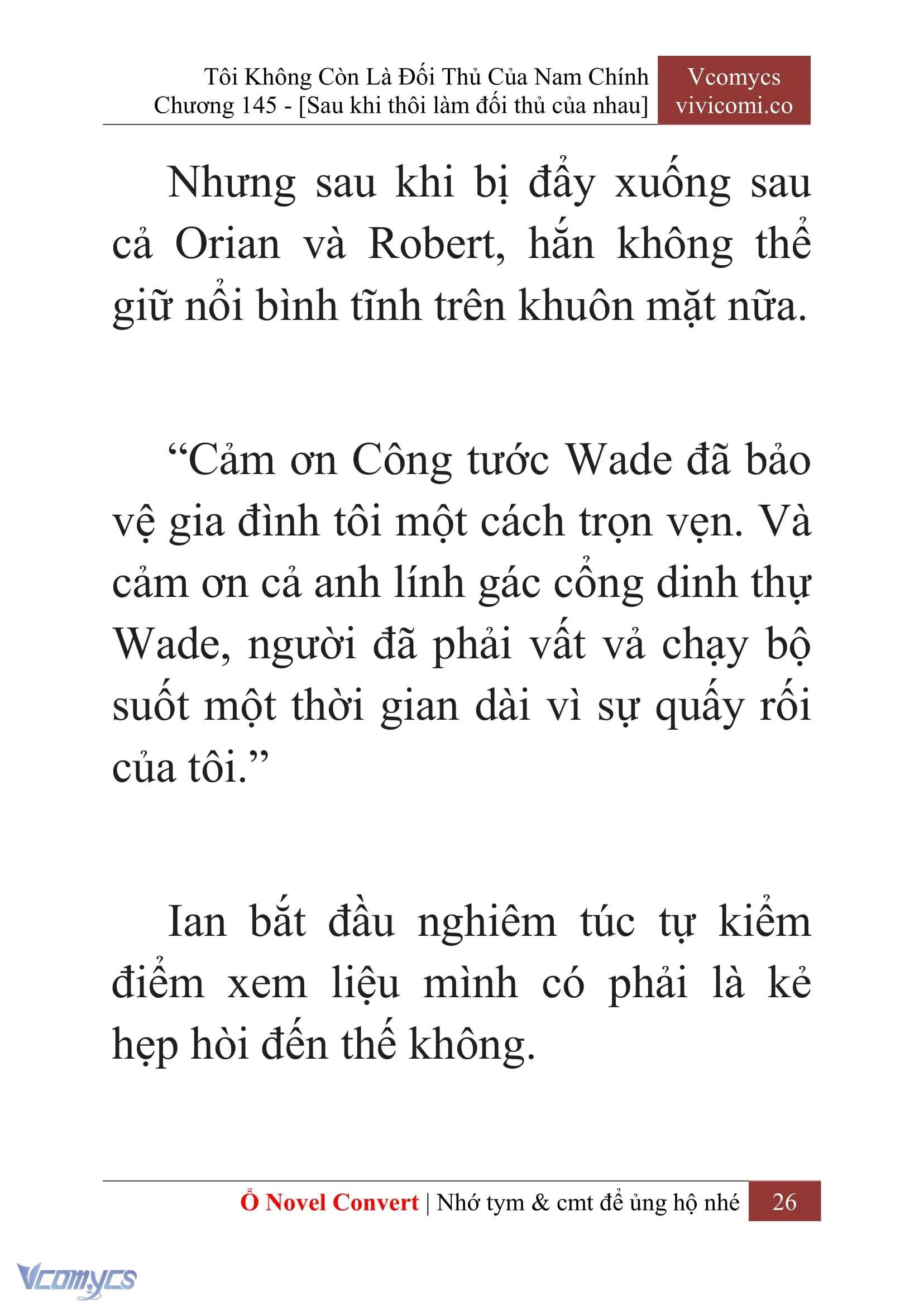 Tôi Không Còn Là Đối Thủ Của Nam Chính
Chương 145 - [Sau khi thôi làm đối thủ của nhau]

Vcomycs
vivicomi.co

Nhưng sau khi bị đẩy xuống sau cả Orian và Robert, hắn không thể giữ nổi bình tĩnh trên khuôn mặt nữa.

“Cảm ơn Công tước Wade đã bảo vệ gia đình tôi một cách trọn vẹn. Và cảm ơn cả anh lính gác cổng dinh thự Wade, người đã phải vất vả chạy bộ suốt một thời gian dài vì sự quấy rối của tôi.”

Ian bắt đầu nghiêm túc tự kiểm điểm xem liệu mình có phải là kẻ hẹp hòi đến thế không.

Ổ Novel Convert | Nhớ tym & cmt để ủng hộ nhé 26

Vcomycs